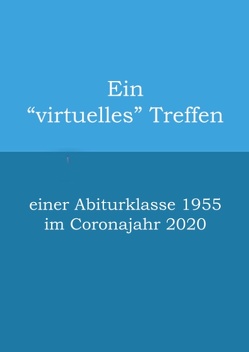 Ein
“virtuelles” Treffen

einer Abiturklasse 1955
im Coronajahr 2020